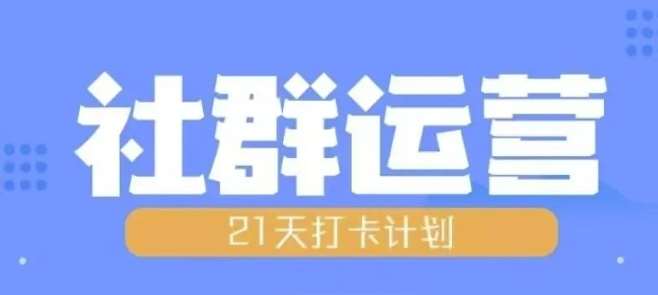 社群运营

21天打卡计划